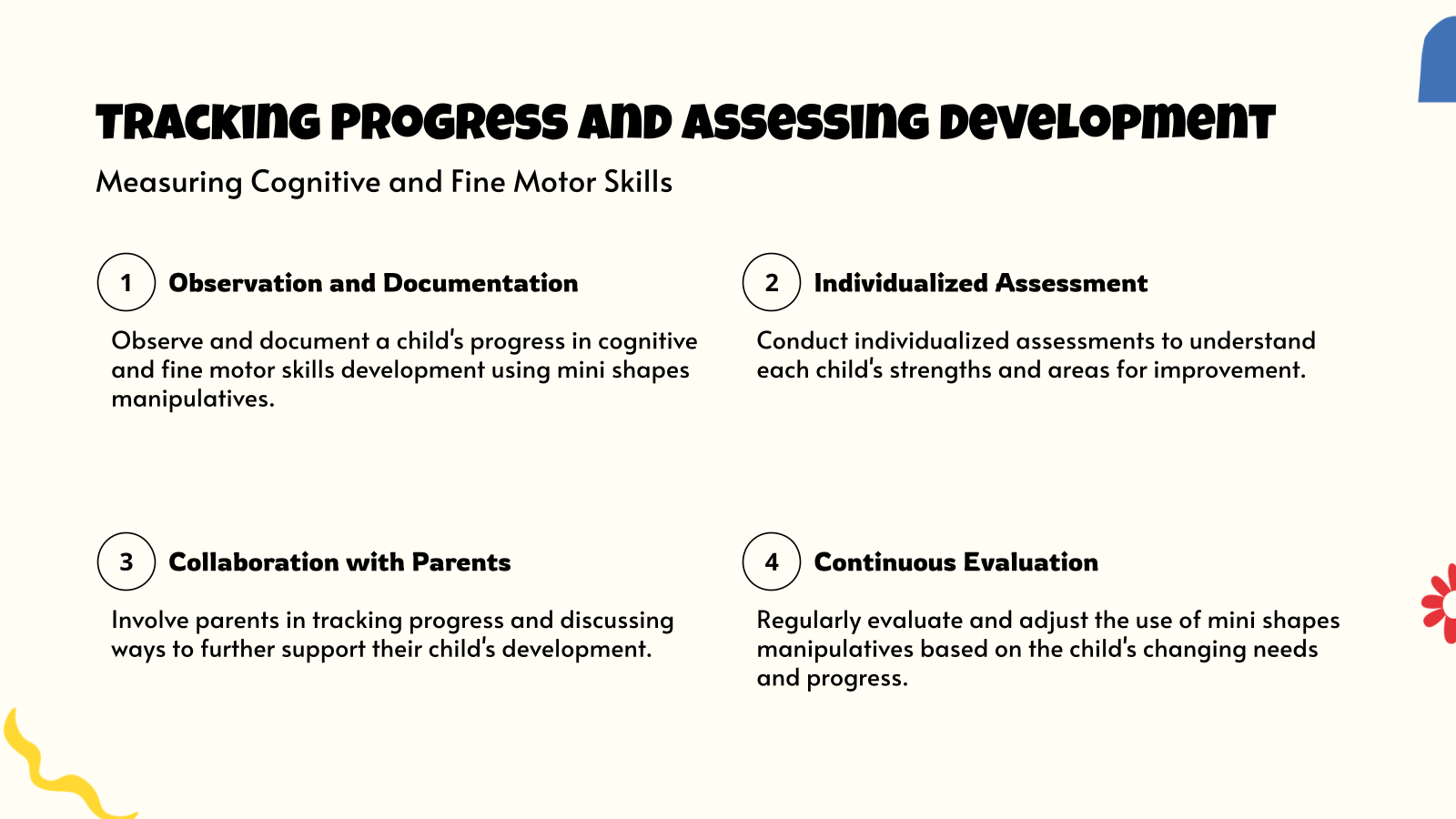 Tracking Progress and Assessing Development

Measuring Cognitive and Fine Motor Skills

1 Observation and Documentation

Observe and document a child's progress in cognitive and fine motor skills development using mini shapes manipulatives.

2 Individualized Assessment

Conduct individualized assessments to understand each child's strengths and areas for improvement.

3 Collaboration with Parents

Involve parents in tracking progress and discussing ways to further support their child's development.

4 Continuous Evaluation

Regularly evaluate and adjust the use of mini shapes manipulatives based on the child's changing needs and progress.